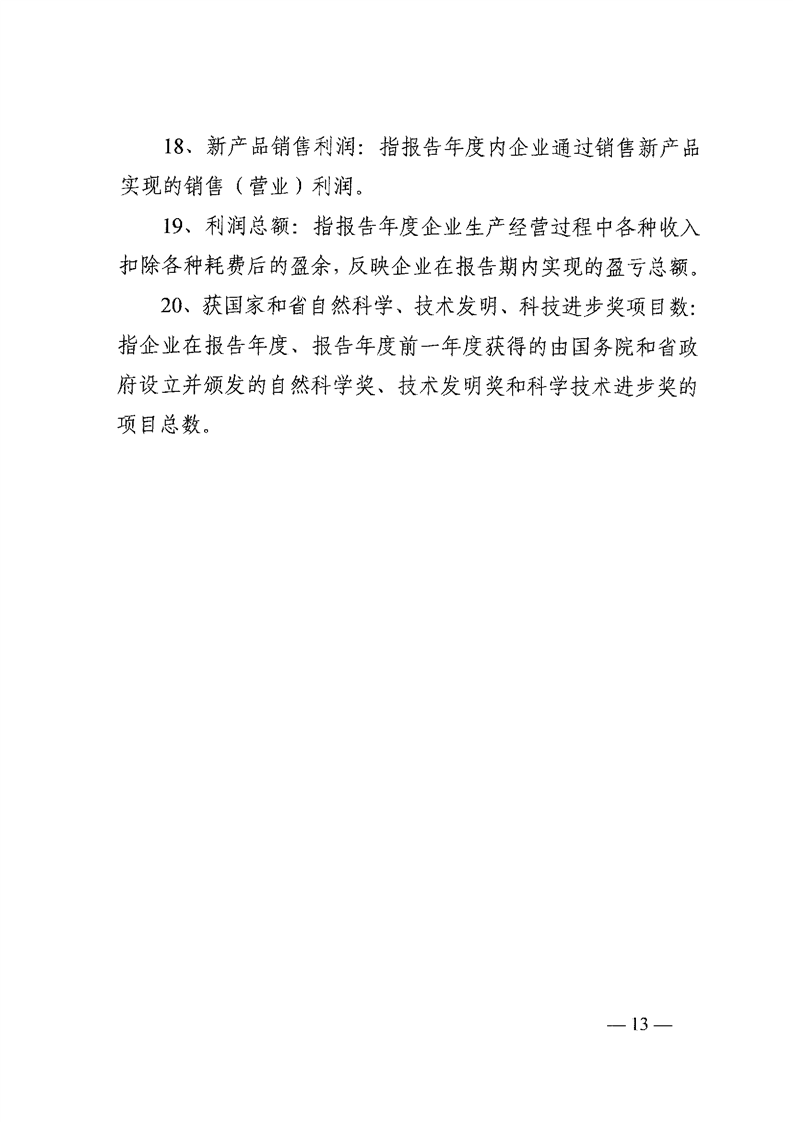 18、新产品销售利润：指报告年度内企业通过销售新产品实现的销售（营业）利润。

19、利润总额：指报告年度企业生产经营过程中各种收入扣除各种耗费后的盈余，反映企业在报告期内实现的盈亏总额。

20、获国家和省自然科学、技术发明、科技进步奖项目数：指企业在报告年度、报告年度前一年度获得的由国务院和省政府设立并颁发的自然科学奖、技术发明奖和科学技术进步奖的项目总数。

— 13 —